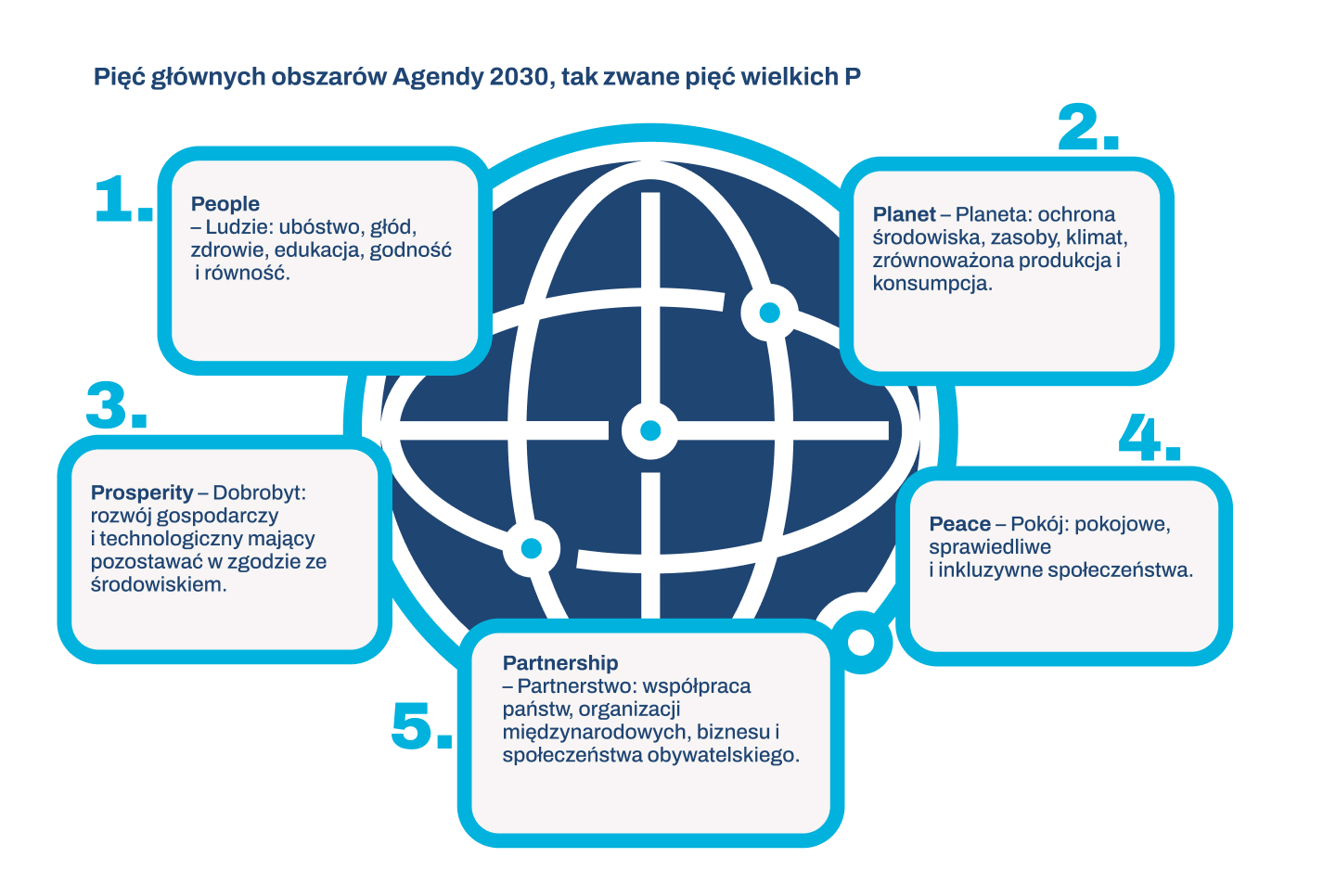 Pięć głównych obszarów Agendy 2030, tak zwane pięć wielkich P

1.

People
– Ludzie: ubóstwo, głód, zdrowie, edukacja, godność i równość.

2.

Planet – Planeta: ochrona środowiska, zasoby, klimat, zrównoważona produkcja i konsumpcja.

3.

Prosperity – Dobrobyt: rozwój gospodarczy i technologiczny mający pozostawać w zgodzie ze środowiskiem.

4.

Peace – Pokój: pokojowe, sprawiedliwe i inkluzywne społeczeństwa.

5.

Partnership
– Partnerstwo: współpraca państw, organizacji międzynarodowych, biznesu i społeczeństwa obywatelskiego.